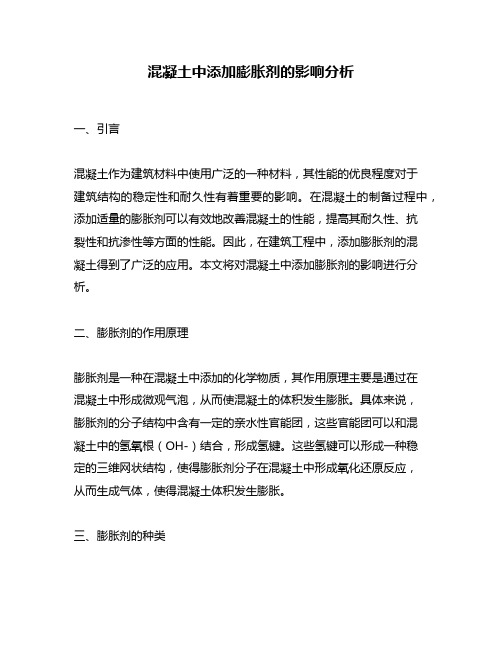 混凝土中添加膨胀剂的影响分析

一、引言

混凝土作为建筑材料中使用广泛的一种材料，其性能的优良程度对于建筑结构的稳定性和耐久性有着重要的影响。在混凝土的制备过程中，添加适量的膨胀剂可以有效地改善混凝土的性能，提高其耐久性、抗裂性和抗渗性等方面的性能。因此，在建筑工程中，添加膨胀剂的混凝土得到了广泛的应用。本文将对混凝土中添加膨胀剂的影响进行分析。

二、膨胀剂的作用原理

膨胀剂是一种在混凝土中添加的化学物质，其作用原理主要是通过在混凝土中形成微观气泡，从而使混凝土的体积发生膨胀。具体来说，膨胀剂的分子结构中含有一定的亲水性官能团，这些官能团可以和混凝土中的氢氧根（OH-）结合，形成氢键。这些氢键可以形成一种稳定的三维网状结构，使得膨胀剂分子在混凝土中形成氧化还原反应，从而生成气体，使得混凝土体积发生膨胀。

三、膨胀剂的种类